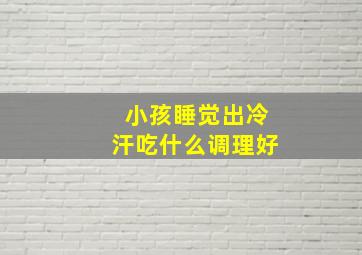 小孩睡觉出冷汗吃什么调理好